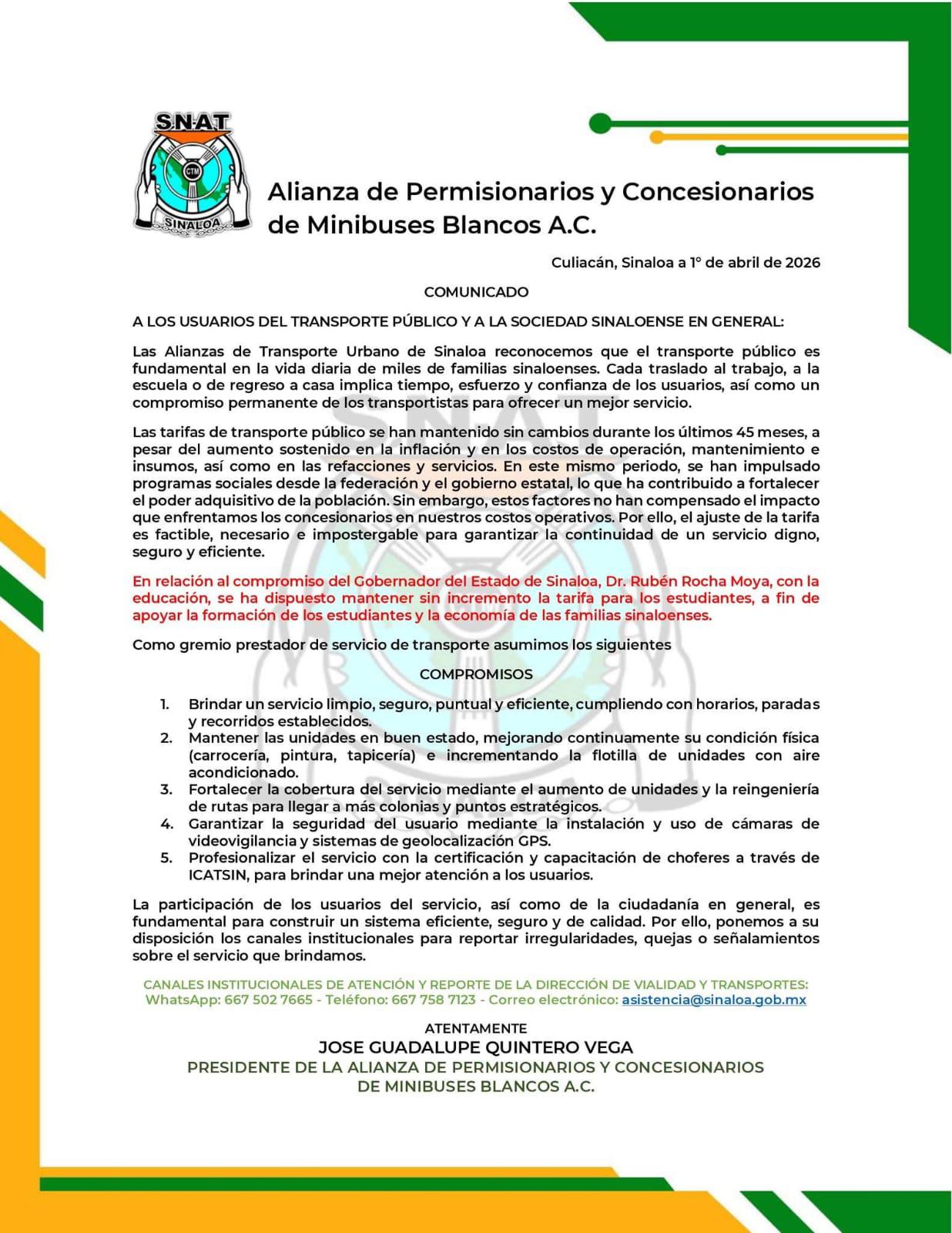 SNAT
CTM
SINALOA

Alianza de Permisionarios y Concesionarios de Minibuses Blancos A.C.

Culiacán, Sinaloa a 1° de abril de 2026

COMUNICADO

A LOS USUARIOS DEL TRANSPORTE PÚBLICO Y A LA SOCIEDAD SINALOENSE EN GENERAL:

Las Alianzas de Transporte Urbano de Sinaloa reconocemos que el transporte público es fundamental en la vida diaria de miles de familias sinaloenses. Cada traslado al trabajo, a la escuela o de regreso a casa implica tiempo, esfuerzo y confianza de los usuarios, así como un compromiso permanente de los transportistas para ofrecer un mejor servicio.

Las tarifas de transporte público se han mantenido sin cambios durante los últimos 45 meses, a pesar del aumento sostenido en la inflación y en los costos de operación, mantenimiento e insumos, así como en las refacciones y servicios. En este mismo periodo, se han impulsado programas sociales desde la federación y el gobierno estatal, lo que ha contribuido a fortalecer el poder adquisitivo de la población. Sin embargo, estos factores no han compensado el impacto que enfrentamos los concesionarios en nuestros costos operativos. Por ello, el ajuste de la tarifa es factible, necesario e impostergable para garantizar la continuidad de un servicio digno, seguro y eficiente.

En relación al compromiso del Gobernador del Estado de Sinaloa, Dr. Rubén Rocha Moya, con la educación, se ha dispuesto mantener sin incremento la tarifa para los estudiantes, a fin de apoyar la formación de los estudiantes y la economía de las familias sinaloenses.

Como gremio prestador de servicio de transporte asumimos los siguientes

COMPROMISOS

1. Brindar un servicio limpio, seguro, puntual y eficiente, cumpliendo con horarios, paradas y recorridos establecidos.
2. Mantener las unidades en buen estado, mejorando continuamente su condición física (carrocería, pintura, tapicería) e incrementando la flotilla de unidades con aire acondicionado.
3. Fortalecer la cobertura del servicio mediante el aumento de unidades y la reingeniería de rutas para llegar a más colonias y puntos estratégicos.
4. Garantizar la seguridad del usuario mediante la instalación y uso de cámaras de videovigilancia y sistemas de geolocalización GPS.
5. Profesionalizar el servicio con la certificación y capacitación de choferes a través de ICATSIN, para brindar una mejor atención a los usuarios.

La participación de los usuarios del servicio, así como de la ciudadanía en general, es fundamental para construir un sistema eficiente, seguro y de calidad. Por ello, ponemos a su disposición los canales institucionales para reportar irregularidades, quejas o señalamientos sobre el servicio que brindamos.

CANALES INSTITUCIONALES DE ATENCIÓN Y REPORTE DE LA DIRECCIÓN DE VIALIDAD Y TRANSPORTES:
WhatsApp: 667 502 7665 - Teléfono: 667 758 7123 - Correo electrónico: asistencia@sinaloa.gob.mx

ATENTAMENTE
JOSE GUADALUPE QUINTERO VEGA
PRESIDENTE DE LA ALIANZA DE PERMISIONARIOS Y CONCESIONARIOS DE MINIBUSES BLANCOS A.C.